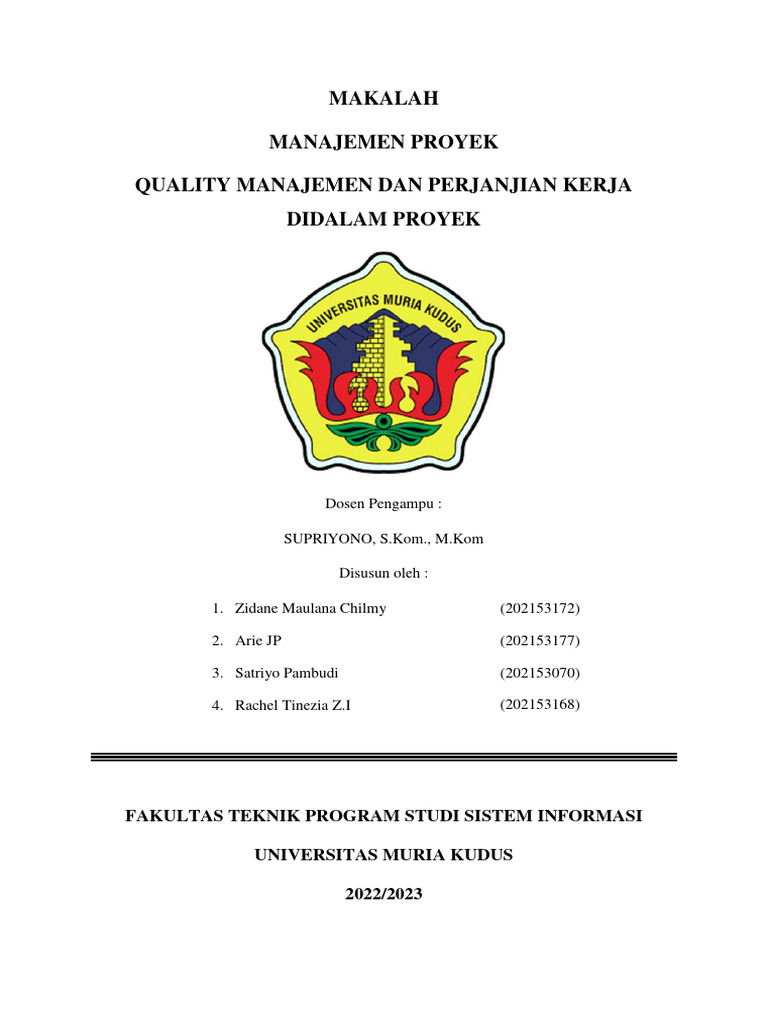 MAKALAH

MANAJEMEN PROYEK

QUALITY MANAJEMEN DAN PERJANJIAN KERJA DIDALAM PROYEK

UNIVERSITAS MURIA KUDUS

Dosen Pengampu :

SUPRIYONO, S.Kom., M.Kom

Disusun oleh :

1. Zidane Maulana Chilmy (202153172)
2. Arie JP (202153177)
3. Satriyo Pambudi (202153070)
4. Rachel Tinezia Z.I (202153168)

FAKULTAS TEKNIK PROGRAM STUDI SISTEM INFORMASI

UNIVERSITAS MURIA KUDUS

2022/2023